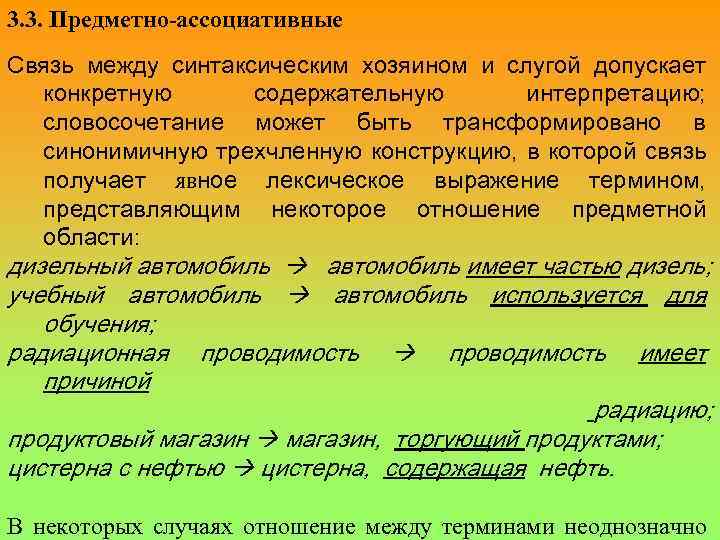 3.3. Предметно-ассоциативные

Связь между синтаксическим хозяином и слугой допускает конкретную содержательную интерпретацию; словосочетание может быть трансформировано в синонимичную трехчленную конструкцию, в которой связь получает явное лексическое выражение термином, представляющим некоторое отношение предметной области:

дизельный автомобиль → автомобиль имеет частью дизель;
учебный автомобиль → автомобиль используется для обучения;
радиационная проводимость → проводимость имеет причиной радиацию;
продуктовый магазин → магазин, торгующий продуктами;
цистерна с нефтью → цистерна, содержащая нефть.

В некоторых случаях отношение между терминами неоднозначно